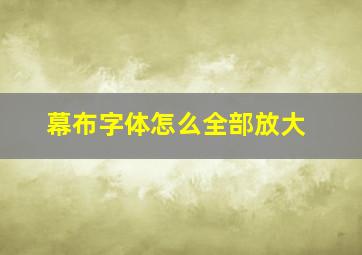 幕布字体怎么全部放大